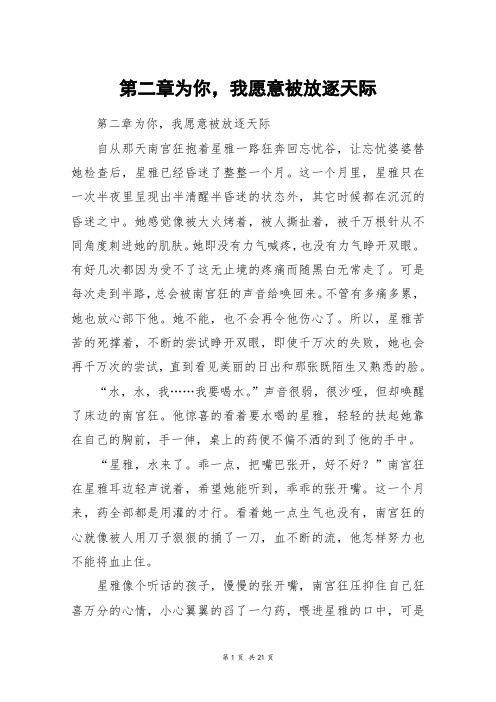 第二章为你，我愿意被放逐天际

第二章为你，我愿意被放逐天际

自从那天南宫狂抱着星雅一路狂奔回忘忧谷，让忘忧婆婆替她检查后，星雅已经昏迷了整整一个月。这一个月里，星雅只在一次半夜里呈现出半清醒半昏迷的状态外，其它时候都在沉沉的昏迷之中。她感觉像被大火烤着，被人撕扯着，被千万根针从不同角度刺进她的肌肤。她即没有力气喊疼，也没有力气睁开双眼。有好几次都因为受不了这无止境的疼痛而随黑白无常走了。可是每次走到半路，总会被南宫狂的声音给唤回来。不管有多痛多累，她也放心部下他。她不能，也不会再令他伤心了。所以，星雅苦苦的死撑着，不断的尝试睁开双眼，即使千万次的失败，她也会再千万次的尝试，直到看见美丽的日出和那张既陌生又熟悉的脸。

“水，水，我……我要喝水。”声音很弱，很沙哑，但却唤醒了床边的南宫狂。他惊喜的看着要水喝的星雅，轻轻的扶起她靠在自己的胸前，手一伸，桌上的药便不偏不洒的到了他的手中。

“星雅，水来了。乖一点，把嘴巴张开，好不好？”南宫狂在星雅耳边轻声说着，希望她能听到，乖乖的张开嘴。这一个月来，药全部都是用灌的才行。看着她一点生气也没有，南宫狂的心就像被人用刀子狠狠的捅了一刀，血不断的流，他怎样努力也不能将血止住。

星雅像个听话的孩子，慢慢的张开嘴，南宫狂压抑住自己狂喜万分的心情，小心翼翼的舀了一勺药，喂进星雅的口中，可是

第 1 页 共 21 页